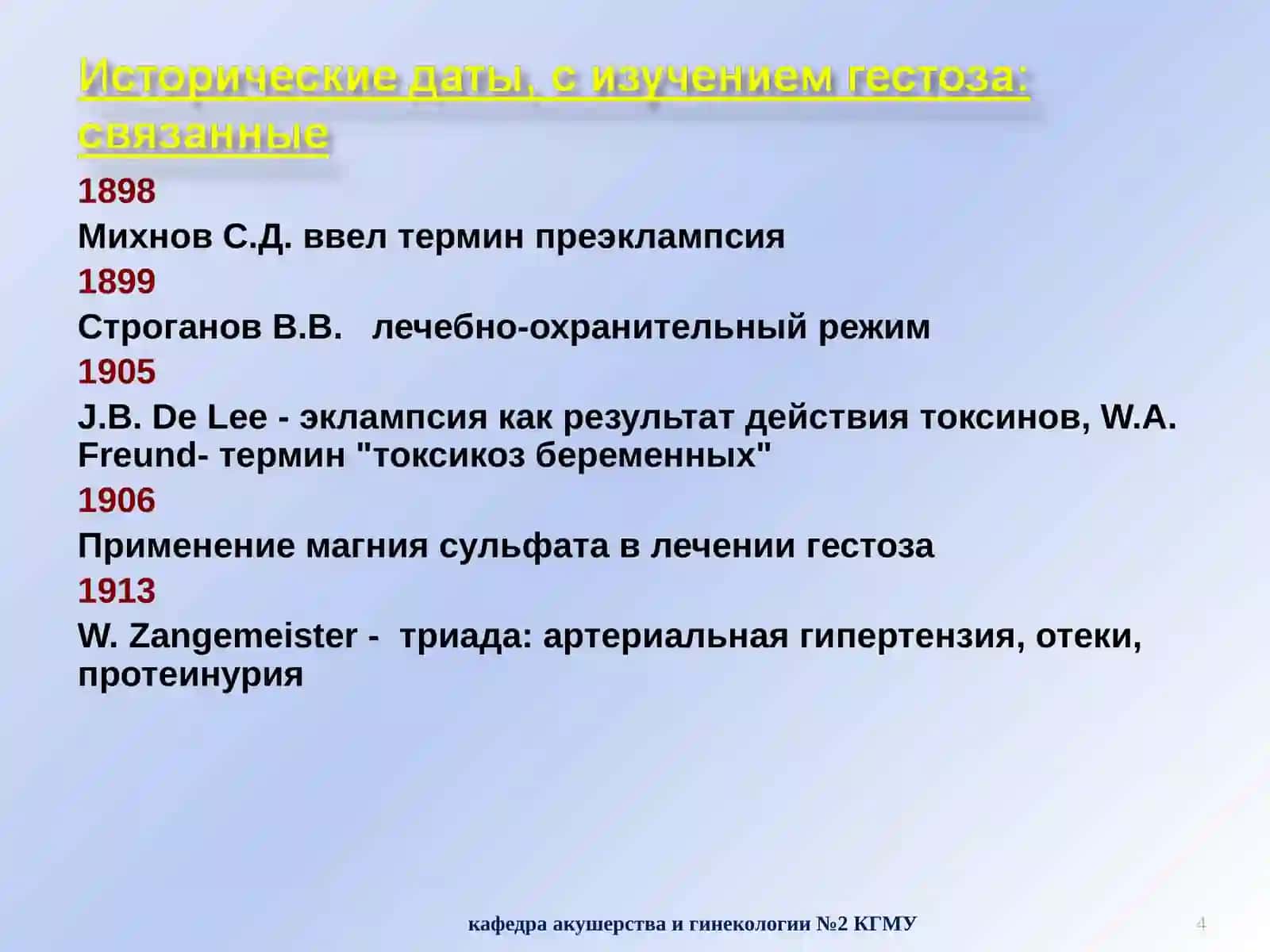 Исторические даты, с изучением гестоза: связанные

1898

Михнов С.Д. ввел термин преэклампсия

1899

Строганов В.В.   лечебно-охранительный режим

1905

J.B. De Lee - эклампсия как результат действия токсинов, W.A. Freund- термин "токсикоз беременных"

1906

Применение магния сульфата в лечении гестоза

1913

W. Zangemeister -  триада: артериальная гипертензия, отеки, протеинурия

кафедра акушерства и гинекологии №2 КГМУ

4